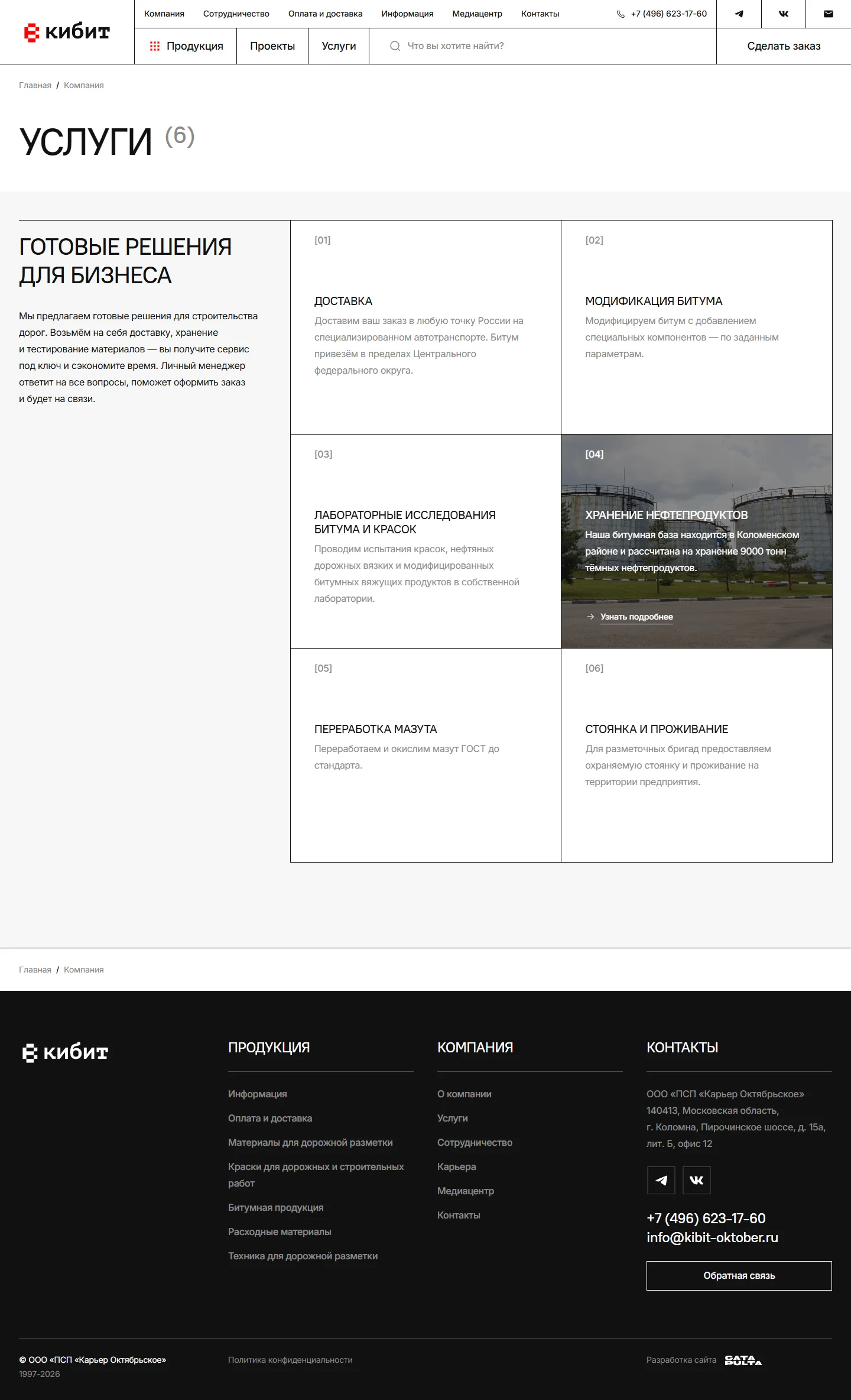 кибит

Компания Сотрудничество Оплата и доставка Информация Медиацентр Контакты +7 (496) 623-17-60

Продукция Проекты Услуги Что вы хотите найти? Сделать заказ

Главная / Компания

УСЛУГИ (6)

ГОТОВЫЕ РЕШЕНИЯ ДЛЯ БИЗНЕСА

Мы предлагаем готовые решения для строительства дорог. Возьмём на себя доставку, хранение и тестирование материалов — вы получите сервис под ключ и сэкономите время. Личный менеджер ответит на все вопросы, поможет оформить заказ и будет на связи.

[01]

ДОСТАВКА

Доставим ваш заказ в любую точку России на специализированном автотранспорте. Битум привезём в пределах Центрального федерального округа.

[02]

МОДИФИКАЦИЯ БИТУМА

Модифицируем битум с добавлением специальных компонентов — по заданным параметрам.

[03]

ЛАБОРАТОРНЫЕ ИССЛЕДОВАНИЯ БИТУМА И КРАСОК

Проводим испытания красок, нефтяных дорожных вязких и модифицированных битумных вяжущих продуктов в собственной лаборатории.

[04]

ХРАНЕНИЕ НЕФТЕПРОДУКТОВ

Наша битумная база находится в Коломенском районе и рассчитана на хранение 9000 тонн тёмных нефтепродуктов.

Узнать подробнее

[05]

ПЕРЕРАБОТКА МАЗУТА

Переработаем и окислим мазут ГОСТ до стандарта.

[06]

СТОЯНКА И ПРОЖИВАНИЕ

Для разметочных бригад предоставляем охраняемую стоянку и проживание на территории предприятия.

Главная / Компания

кибит

ПРОДУКЦИЯ

Информация
Оплата и доставка
Материалы для дорожной разметки
Краски для дорожных и строительных работ
Битумная продукция
Расходные материалы
Техника для дорожной разметки

КОМПАНИЯ

О компании
Услуги
Сотрудничество
Карьера
Медиацентр
Контакты

КОНТАКТЫ

ООО «ПСП «Карьер Октябрьское» 140413, Московская область, г. Коломна, Пирочинское шоссе, д. 15а, лит. Б, офис 12

+7 (496) 623-17-60
info@kibit-oktober.ru

Обратная связь

© ООО «ПСП «Карьер Октябрьское»
1997-2026

Политика конфиденциальности

Разработка сайта DATA BULTA